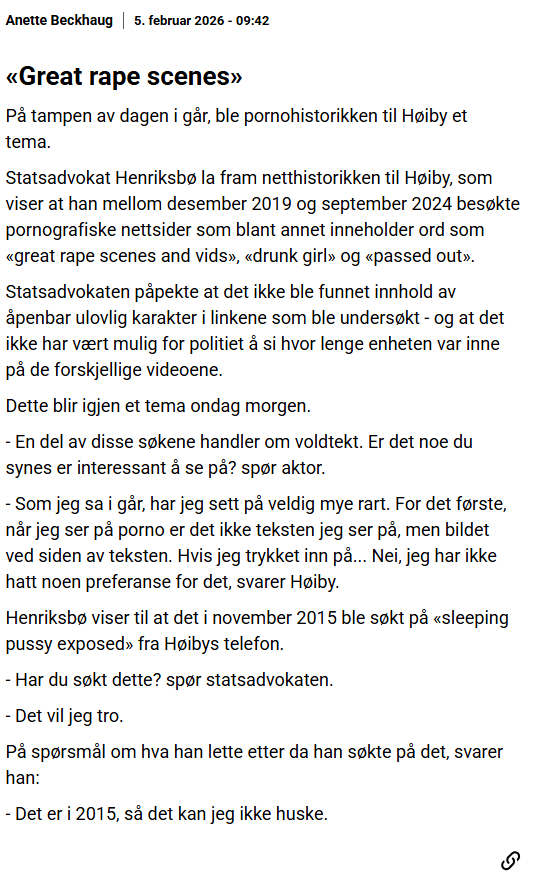 Anette Beckhaug | 5. februar 2026 - 09:42

«Great rape scenes»

På tampen av dagen i går, ble pornohistorikken til Høiby et tema.

Statsadvokat Henriksbø la fram netthistorikken til Høiby, som viser at han mellom desember 2019 og september 2024 besøkte pornografiske nettsider som blant annet inneholder ord som «great rape scenes and vids», «drunk girl» og «passed out».

Statsadvokaten påpekte at det ikke ble funnet innhold av åpenbar ulovlig karakter i linkene som ble undersøkt - og at det ikke har vært mulig for politiet å si hvor lenge enheten var inne på de forskjellige videoene.

Dette blir igjen et tema ondag morgen.

- En del av disse søkene handler om voldtekt. Er det noe du synes er interessant å se på? spør aktor.

- Som jeg sa i går, har jeg sett på veldig mye rart. For det første, når jeg ser på porno er det ikke teksten jeg ser på, men bildet ved siden av teksten. Hvis jeg trykket inn på... Nei, jeg har ikke hatt noen preferanse for det, svarer Høiby.

Henriksbø viser til at det i november 2015 ble søkt på «sleeping pussy exposed» fra Høibys telefon.

- Har du søkt dette? spør statsadvokaten.

- Det vil jeg tro.

På spørsmål om hva han lette etter da han søkte på det, svarer han:

- Det er i 2015, så det kan jeg ikke huske.